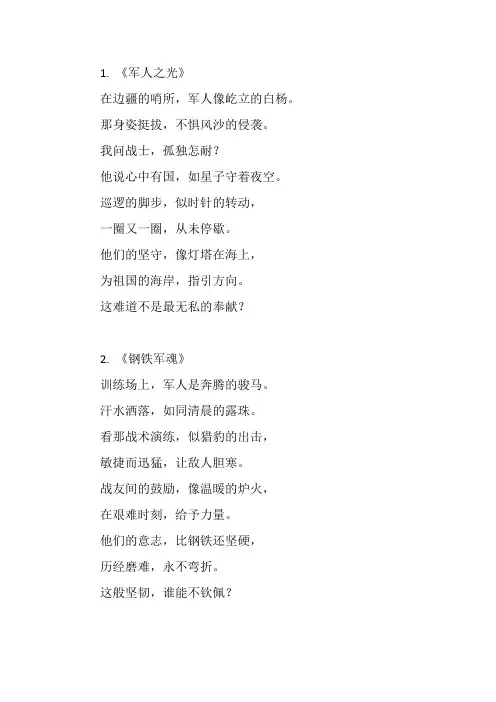 1. 《军人之光》

在边疆的哨所，军人像屹立的白杨。

那身姿挺拔，不惧风沙的侵袭。

我问战士，孤独怎耐？

他说心中有国，如星子守着夜空。

巡逻的脚步，似时针的转动，

一圈又一圈，从未停歇。

他们的坚守，像灯塔在海上，

为祖国的海岸，指引方向。

这难道不是最无私的奉献？

2. 《钢铁军魂》

训练场上，军人是奔腾的骏马。

汗水洒落，如同清晨的露珠。

看那战术演练，似猎豹的出击，

敏捷而迅猛，让敌人胆寒。

战友间的鼓励，像温暖的炉火，

在艰难时刻，给予力量。

他们的意志，比钢铁还坚硬，

历经磨难，永不弯折。

这般坚韧，谁能不钦佩？